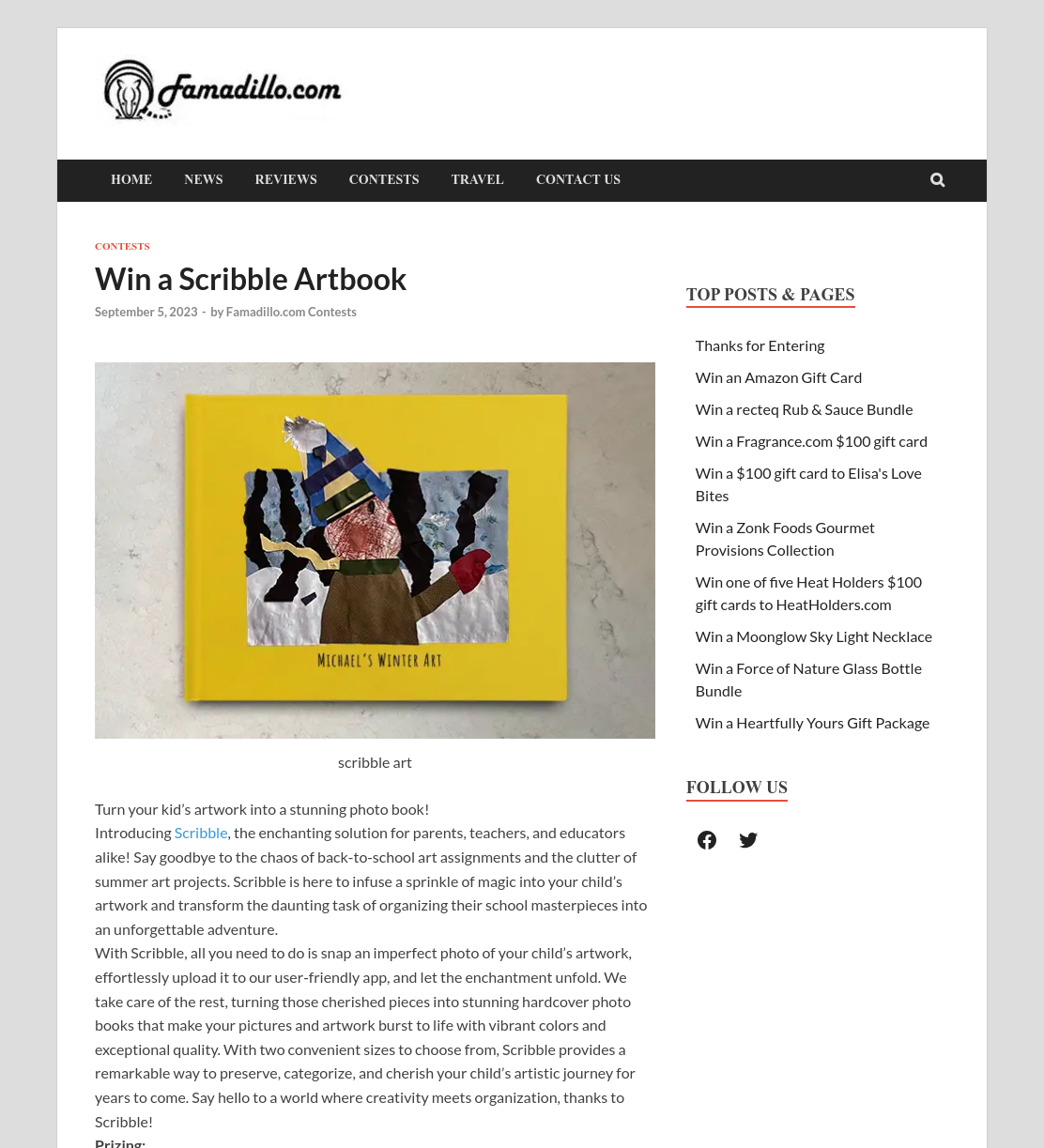 Famadillo.com

HOME NEWS REVIEWS CONTESTS TRAVEL CONTACT US

CONTESTS

Win a Scribble Artbook

September 5, 2023 - by Famadillo.com Contests

MICHAEL'S WINTER ART

scribble art

Turn your kid's artwork into a stunning photo book!
Introducing Scribble, the enchanting solution for parents, teachers, and educators alike! Say goodbye to the chaos of back-to-school art assignments and the clutter of summer art projects. Scribble is here to infuse a sprinkle of magic into your child's artwork and transform the daunting task of organizing their school masterpieces into an unforgettable adventure.
With Scribble, all you need to do is snap an imperfect photo of your child's artwork, effortlessly upload it to our user-friendly app, and let the enchantment unfold. We take care of the rest, turning those cherished pieces into stunning hardcover photo books that make your pictures and artwork burst to life with vibrant colors and exceptional quality. With two convenient sizes to choose from, Scribble provides a remarkable way to preserve, categorize, and cherish your child's artistic journey for years to come. Say hello to a world where creativity meets organization, thanks to Scribble!
Prizing:

TOP POSTS & PAGES

Thanks for Entering
Win an Amazon Gift Card
Win a recteq Rub & Sauce Bundle
Win a Fragrance.com $100 gift card
Win a $100 gift card to Elisa's Love Bites
Win a Zonk Foods Gourmet Provisions Collection
Win one of five Heat Holders $100 gift cards to HeatHolders.com
Win a Moonglow Sky Light Necklace
Win a Force of Nature Glass Bottle Bundle
Win a Heartfully Yours Gift Package

FOLLOW US